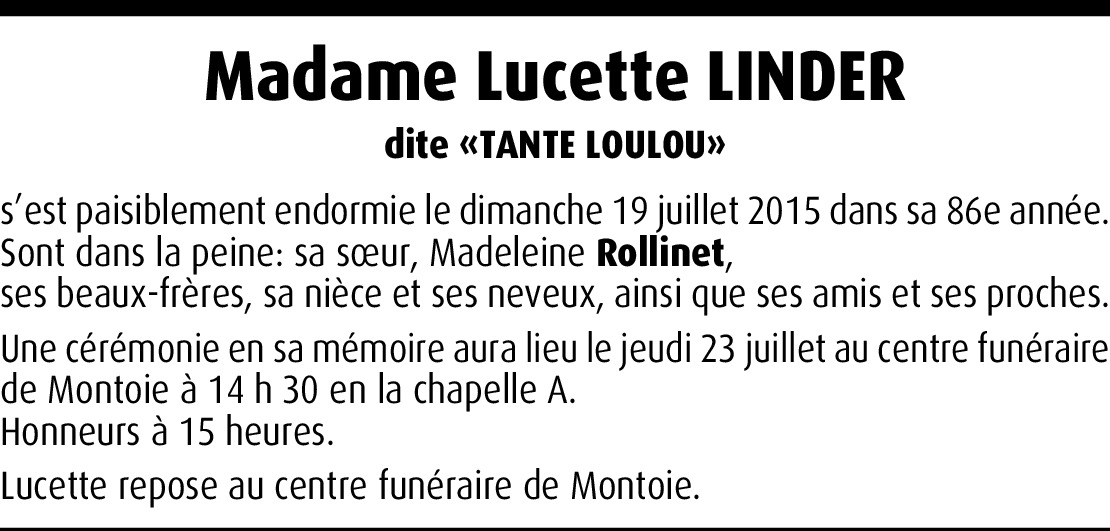 Madame Lucette LINDER
dite «TANTE LOULOU»

s'est paisiblement endormie le dimanche 19 juillet 2015 dans sa 86e année.
Sont dans la peine: sa sœur, Madeleine Rollinet,
ses beaux-frères, sa nièce et ses neveux, ainsi que ses amis et ses proches.

Une cérémonie en sa mémoire aura lieu le jeudi 23 juillet au centre funéraire de Montoie à 14 h 30 en la chapelle A.
Honneurs à 15 heures.

Lucette repose au centre funéraire de Montoie.